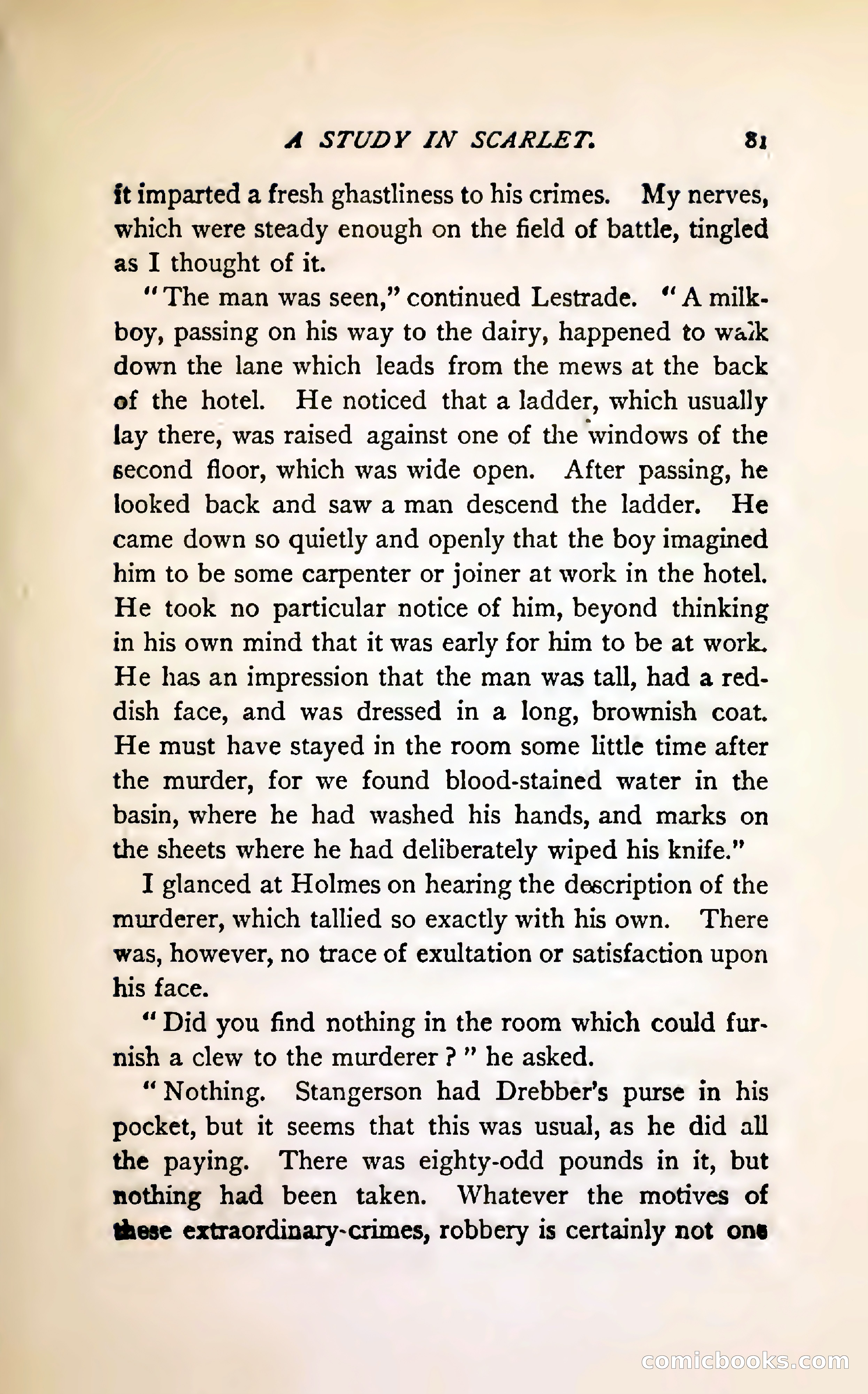 A STUDY IN SCARLET. 81

it imparted a fresh ghastliness to his crimes. My nerves, which were steady enough on the field of battle, tingled as I thought of it.

"The man was seen," continued Lestrade. "A milkboy, passing on his way to the dairy, happened to walk down the lane which leads from the mews at the back of the hotel. He noticed that a ladder, which usually lay there, was raised against one of the windows of the second floor, which was wide open. After passing, he looked back and saw a man descend the ladder. He came down so quietly and openly that the boy imagined him to be some carpenter or joiner at work in the hotel. He took no particular notice of him, beyond thinking in his own mind that it was early for him to be at work. He has an impression that the man was tall, had a reddish face, and was dressed in a long, brownish coat. He must have stayed in the room some little time after the murder, for we found blood-stained water in the basin, where he had washed his hands, and marks on the sheets where he had deliberately wiped his knife."

I glanced at Holmes on hearing the description of the murderer, which tallied so exactly with his own. There was, however, no trace of exultation or satisfaction upon his face.

"Did you find nothing in the room which could furnish a clew to the murderer?" he asked.

"Nothing. Stangerson had Drebber's purse in his pocket, but it seems that this was usual, as he did all the paying. There was eighty-odd pounds in it, but nothing had been taken. Whatever the motives of these extraordinary-crimes, robbery is certainly not one

comicbooks.com